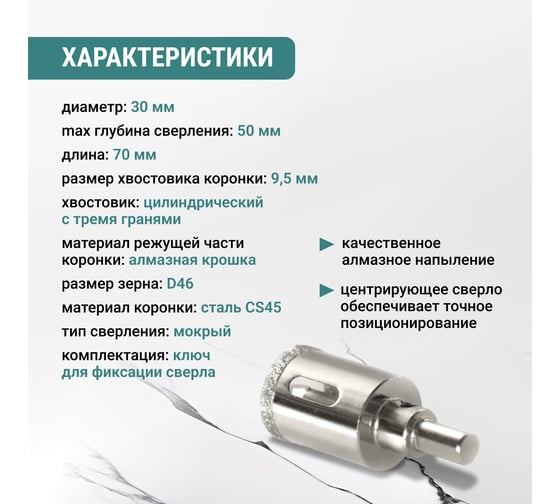 ХАРАКТЕРИСТИКИ

диаметр: 30 мм

max глубина сверления: 50 мм

длина: 70 мм

размер хвостовика коронки: 9,5 мм

хвостовик: цилиндрический с тремя гранями

материал режущей части коронки: алмазная крошка

размер зерна: D46

материал коронки: сталь CS45

тип сверления: мокрый

комплектация: ключ для фиксации сверла

качественное алмазное напыление

центрирующее сверло обеспечивает точное позиционирование